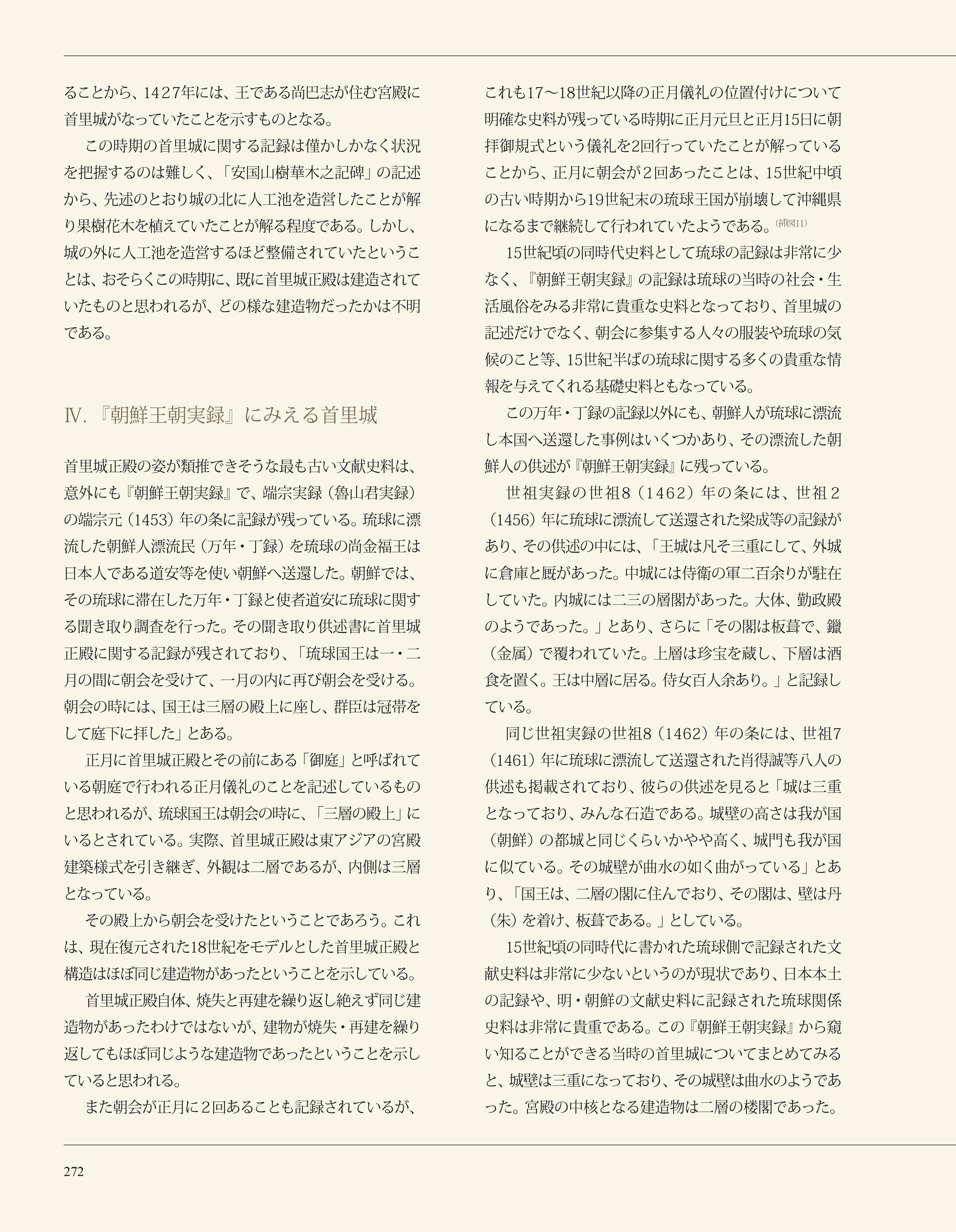 ることから、1427年には、王である尚巴志が住む宮殿に首里城がなっていたことを示すものとなる。

この時期の首里城に関する記録は僅かしかなく状況を把握するのは難しく、「安国山樹華木之記碑」の記述から、先述のとおり城の北に人工池を造営したことが解り果樹花木を植えていたことが解る程度である。しかし、城の外に人工池を造営するほど整備されていたということは、おそらくこの時期に、既に首里城正殿は建造されていたものと思われるが、どの様な建造物だったかは不明である。

Ⅳ.『朝鮮王朝実録』にみえる首里城

首里城正殿の姿が類推できそうな最も古い文献史料は、意外にも『朝鮮王朝実録』で、端宗実録（魯山君実録）の端宗元（1453）年の条に記録が残っている。琉球に漂流した朝鮮人漂流民（万年・丁録）を琉球の尚金福王は日本人である道安等を使い朝鮮へ送還した。朝鮮では、その琉球に滞在した万年・丁録と使者道安に琉球に関する聞き取り調査を行った。その聞き取り供述書に首里城正殿に関する記録が残されており、「琉球国王は一・二月の間に朝会を受けて、一月の内に再び朝会を受ける。朝会の時には、国王は三層の殿上に座し、群臣は冠帯をして庭下に拝した」とある。

正月に首里城正殿とその前にある「御庭」と呼ばれている朝庭で行われる正月儀礼のことを記述しているものと思われるが、琉球国王は朝会の時に、「三層の殿上」にいるとされている。実際、首里城正殿は東アジアの宮殿建築様式を引き継ぎ、外観は二層であるが、内側は三層となっている。

その殿上から朝会を受けたということであろう。これは、現在復元された18世紀をモデルとした首里城正殿と構造はほぼ同じ建造物があったということを示している。

首里城正殿自体、焼失と再建を繰り返し絶えず同じ建造物があったわけではないが、建物が焼失・再建を繰り返してもほぼ同じような建造物であったということを示していると思われる。

また朝会が正月に2回あることも記録されているが、これも17〜18世紀以降の正月儀礼の位置付けについて明確な史料が残っている時期に正月元旦と正月15日に朝拝御規式という儀礼を2回行っていたことが解っていることから、正月に朝会が2回あったことは、15世紀中頃の古い時期から19世紀末の琉球王国が崩壊して沖縄県になるまで継続して行われていたようである。(挿図11)

15世紀頃の同時代史料として琉球の記録は非常に少なく、『朝鮮王朝実録』の記録は琉球の当時の社会・生活風俗をみる非常に貴重な史料となっており、首里城の記述だけでなく、朝会に参集する人々の服装や琉球の気候のこと等、15世紀半ばの琉球に関する多くの貴重な情報を与えてくれる基礎史料ともなっている。

この万年・丁録の記録以外にも、朝鮮人が琉球に漂流し本国へ送還した事例はいくつかあり、その漂流した朝鮮人の供述が『朝鮮王朝実録』に残っている。

世祖実録の世祖8（1462）年の条には、世祖2（1456）年に琉球に漂流して送還された梁成等の記録があり、その供述の中には、「王城は凡そ三重にして、外城に倉庫と厩があった。中城には侍衛の軍二百余りが駐在していた。内城には二三の層閣があった。大体、勤政殿のようであった。」とあり、さらに「その閣は板葺で、鑞（金属）で覆われていた。上層は珍宝を蔵し、下層は酒食を置く。王は中層に居る。侍女百人余あり。」と記録している。

同じ世祖実録の世祖8（1462）年の条には、世祖7（1461）年に琉球に漂流して送還された肖得誠等八人の供述も掲載されており、彼らの供述を見ると「城は三重となっており、みんな石造である。城壁の高さは我が国（朝鮮）の都城と同じくらいかやや高く、城門も我が国に似ている。その城壁が曲水の如く曲がっている」とあり、「国王は、二層の閣に住んでおり、その閣は、壁は丹（朱）を着け、板葺である。」としている。

15世紀頃の同時代に書かれた琉球側で記録された文献史料は非常に少ないというのが現状であり、日本本土の記録や、明・朝鮮の文献史料に記録された琉球関係史料は非常に貴重である。この『朝鮮王朝実録』から窺い知ることができる当時の首里城についてまとめてみると、城壁は三重になっており、その城壁は曲水のようであった。宮殿の中核となる建造物は二層の楼閣であった。

272